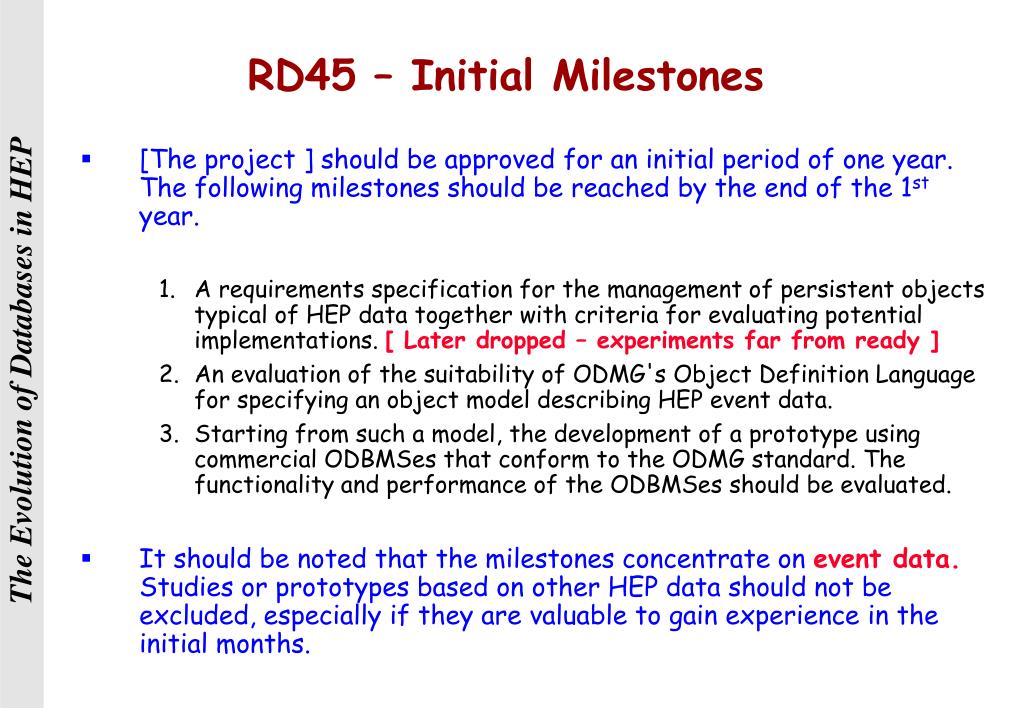 The Evolution of Databases in HEP

RD45 – Initial Milestones

▪ [The project ] should be approved for an initial period of one year. The following milestones should be reached by the end of the 1$^{st}$ year.

1. A requirements specification for the management of persistent objects typical of HEP data together with criteria for evaluating potential implementations. [ Later dropped – experiments far from ready ]
2. An evaluation of the suitability of ODMG's Object Definition Language for specifying an object model describing HEP event data.
3. Starting from such a model, the development of a prototype using commercial ODBMSes that conform to the ODMG standard. The functionality and performance of the ODBMSes should be evaluated.

▪ It should be noted that the milestones concentrate on event data. Studies or prototypes based on other HEP data should not be excluded, especially if they are valuable to gain experience in the initial months.